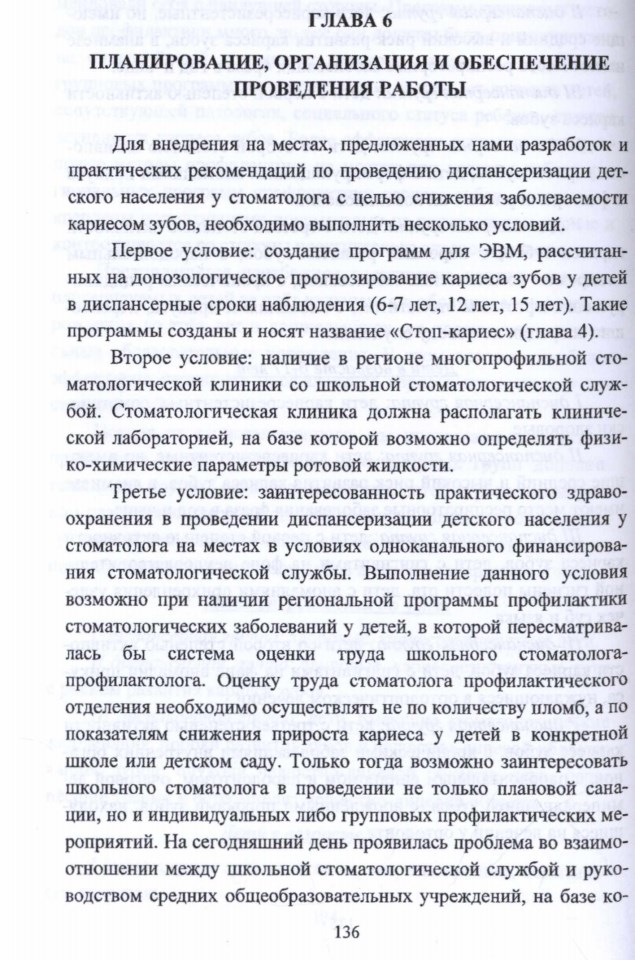 ГЛАВА 6
ПЛАНИРОВАНИЕ, ОРГАНИЗАЦИЯ И ОБЕСПЕЧЕНИЕ ПРОВЕДЕНИЯ РАБОТЫ

Для внедрения на местах, предложенных нами разработок и практических рекомендаций по проведению диспансеризации детского населения у стоматолога с целью снижения заболеваемости кариесом зубов, необходимо выполнить несколько условий.

Первое условие: создание программ для ЭВМ, рассчитанных на донозологическое прогнозирование кариеса зубов у детей в диспансерные сроки наблюдения (6-7 лет, 12 лет, 15 лет). Такие программы созданы и носят название «Стоп-кариес» (глава 4).

Второе условие: наличие в регионе многопрофильной стоматологической клиники со школьной стоматологической службой. Стоматологическая клиника должна располагать клинической лабораторией, на базе которой возможно определять физико-химические параметры ротовой жидкости.

Третье условие: заинтересованность практического здравоохранения в проведении диспансеризации детского населения у стоматолога на местах в условиях одноканального финансирования стоматологической службы. Выполнение данного условия возможно при наличии региональной программы профилактики стоматологических заболеваний у детей, в которой пересматривалась бы система оценки труда школьного стоматолога-профилактолога. Оценку труда стоматолога профилактического отделения необходимо осуществлять не по количеству пломб, а по показателям снижения прироста кариеса у детей в конкретной школе или детском саду. Только тогда возможно заинтересовать школьного стоматолога в проведении не только плановой санации, но и индивидуальных либо групповых профилактических мероприятий. На сегодняшний день проявилась проблема во взаимоотношении между школьной стоматологической службой и руководством средних общеобразовательных учреждений, на базе ко-

136